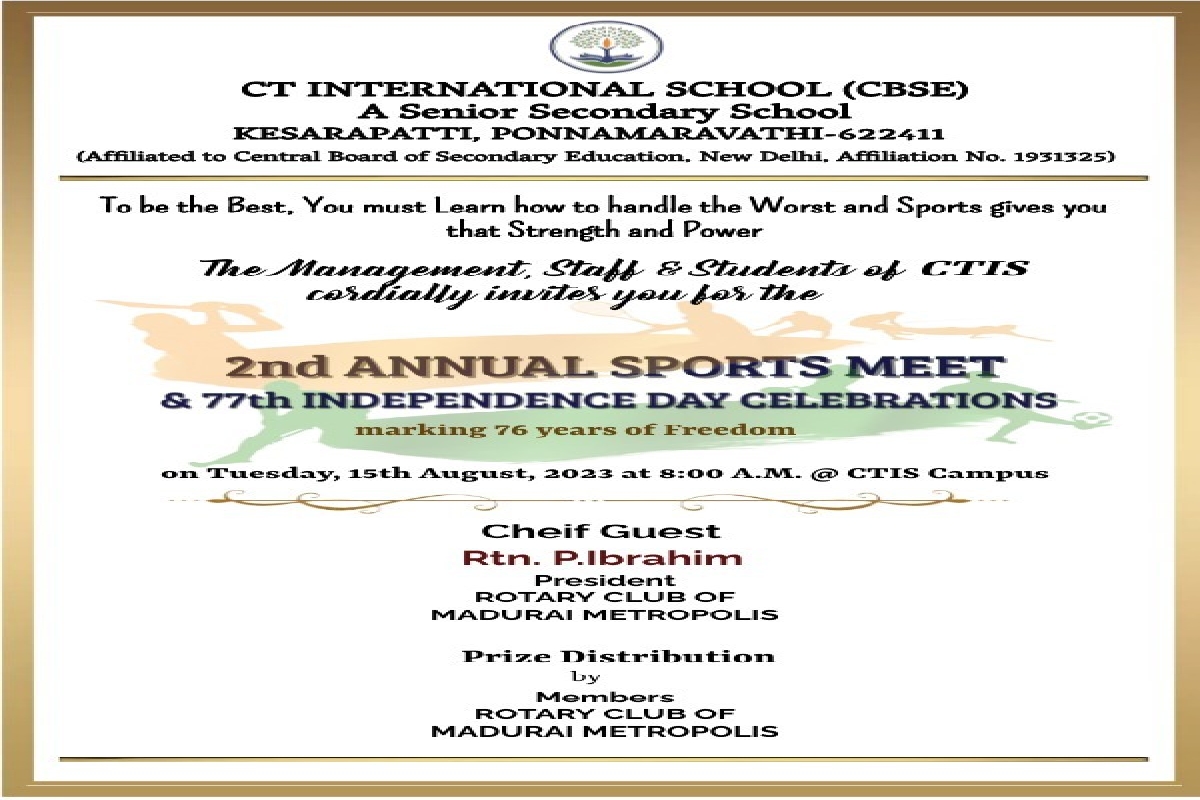 CT INTERNATIONAL SCHOOL (CBSE)
A Senior Secondary School
KESARAPATTI, PONNAMARAVATHI-622411
(Affiliated to Central Board of Secondary Education, New Delhi, Affiliation No. 1931325)

To be the Best, You must Learn how to handle the Worst and Sports gives you that Strength and Power

The Management, Staff & Students of CTIS cordially invites you for the

2nd ANNUAL SPORTS MEET
& 77th INDEPENDENCE DAY CELEBRATIONS
marking 76 years of Freedom

on Tuesday, 15th August, 2023 at 8:00 A.M. @ CTIS Campus

Cheif Guest
Rtn. P.Ibrahim
President
ROTARY CLUB OF
MADURAI METROPOLIS

Prize Distribution
by
Members
ROTARY CLUB OF
MADURAI METROPOLIS